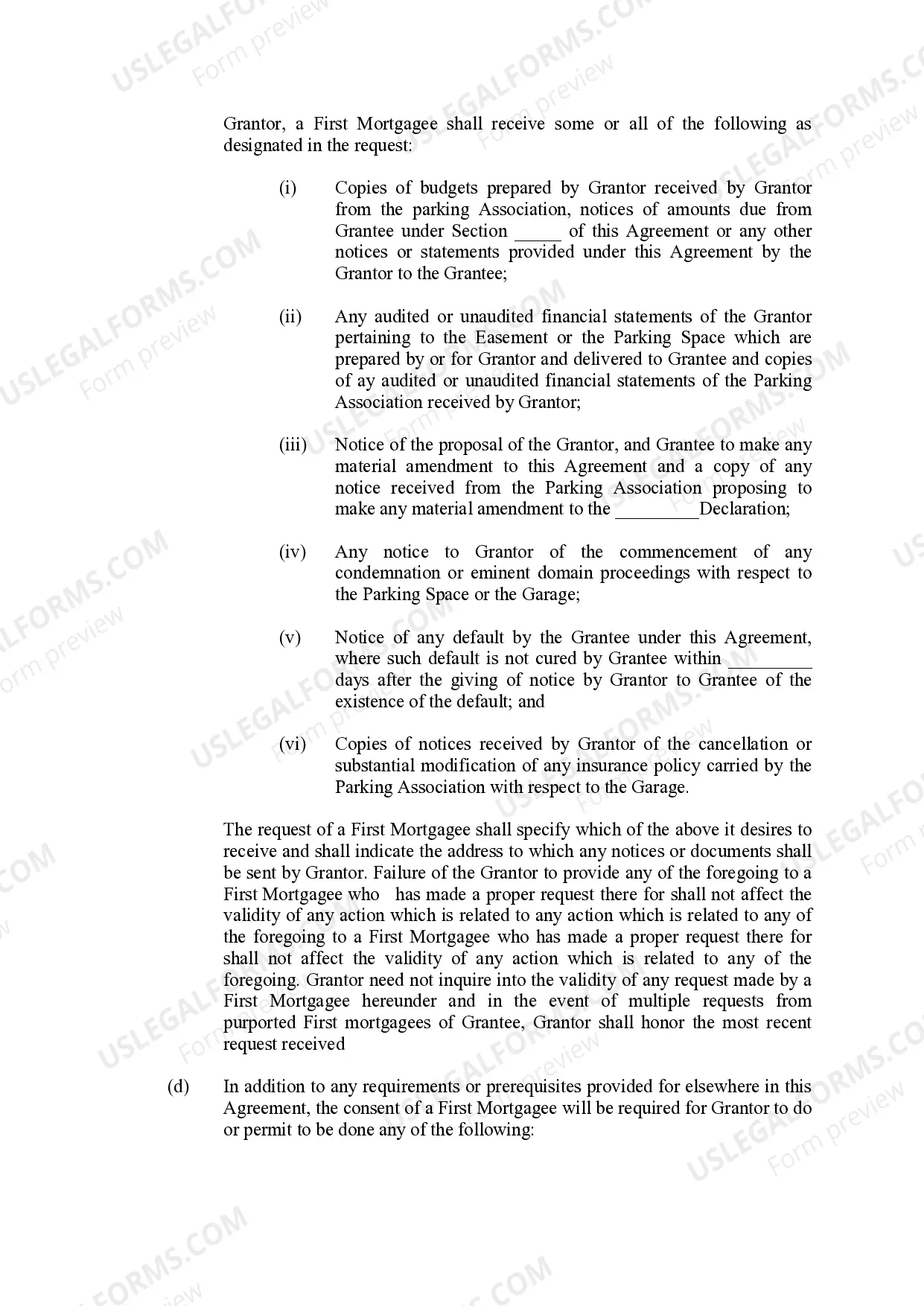 Grantor, a First Mortgagee shall receive some or all of the following as designated in the request:

(i) Copies of budgets prepared by Grantor received by Grantor from the parking Association, notices of amounts due from Grantee under Section _____ of this Agreement or any other notices or statements provided under this Agreement by the Grantor to the Grantee;

(ii) Any audited or unaudited financial statements of the Grantor pertaining to the Easement or the Parking Space which are prepared by or for Grantor and delivered to Grantee and copies of ay audited or unaudited financial statements of the Parking Association received by Grantor;

(iii) Notice of the proposal of the Grantor, and Grantee to make any material amendment to this Agreement and a copy of any notice received from the Parking Association proposing to make any material amendment to the _________Declaration;

(iv) Any notice to Grantor of the commencement of any condemnation or eminent domain proceedings with respect to the Parking Space or the Garage;

(v) Notice of any default by the Grantee under this Agreement, where such default is not cured by Grantee within _________ days after the giving of notice by Grantor to Grantee of the existence of the default; and

(vi) Copies of notices received by Grantor of the cancellation or substantial modification of any insurance policy carried by the Parking Association with respect to the Garage.

The request of a First Mortgagee shall specify which of the above it desires to receive and shall indicate the address to which any notices or documents shall be sent by Grantor. Failure of the Grantor to provide any of the foregoing to a First Mortgagee who has made a proper request there for shall not affect the validity of any action which is related to any action which is related to any of the foregoing to a First Mortgagee who has made a proper request there for shall not affect the validity of any action which is related to any of the foregoing. Grantor need not inquire into the validity of any request made by a First Mortgagee hereunder and in the event of multiple requests from purported First mortgagees of Grantee, Grantor shall honor the most recent request received

(d) In addition to any requirements or prerequisites provided for elsewhere in this Agreement, the consent of a First Mortgagee will be required for Grantor to do or permit to be done any of the following:

USLEGALFORMS.COM Form preview